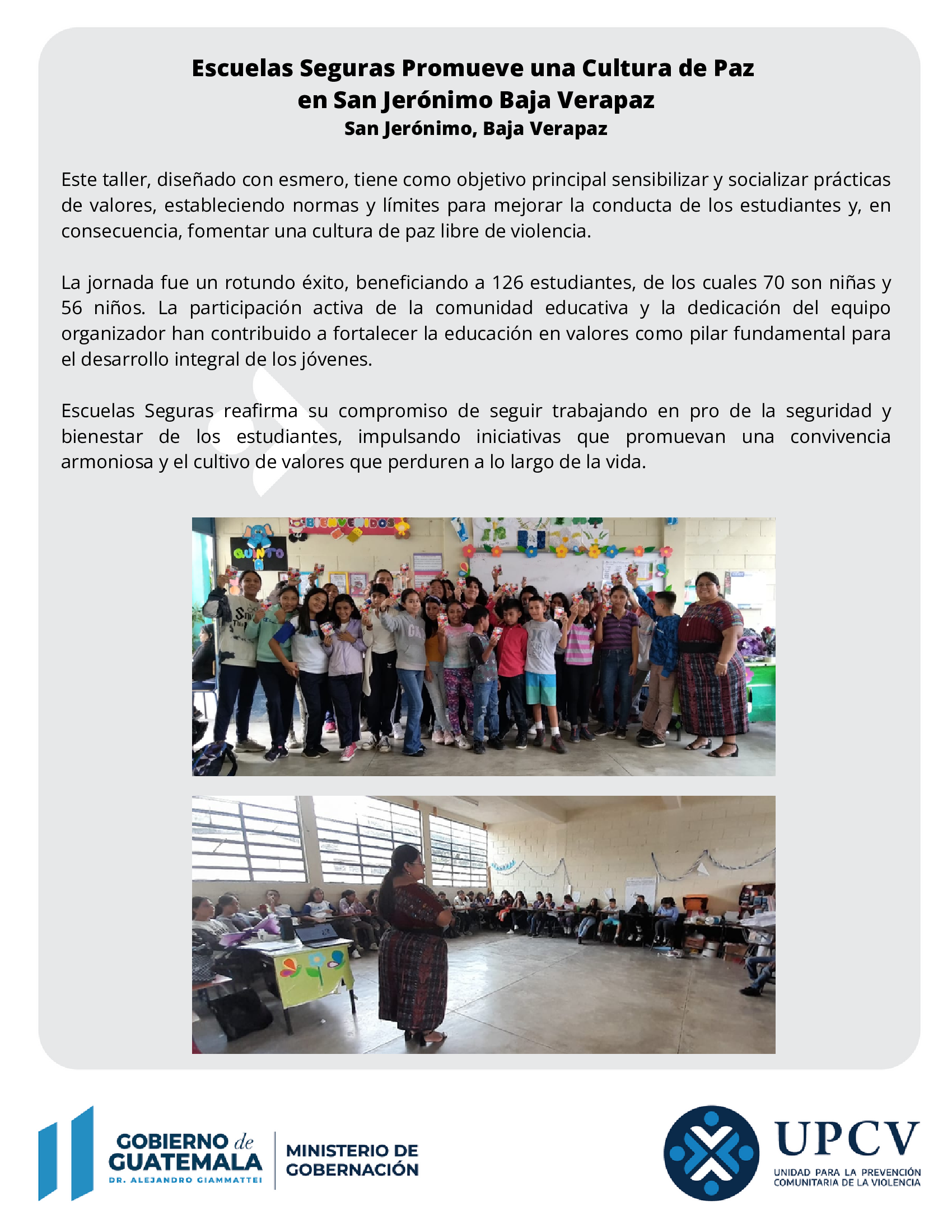 Escuelas Seguras Promueve una Cultura de Paz en San Jerónimo Baja Verapaz
San Jerónimo, Baja Verapaz

Este taller, diseñado con esmero, tiene como objetivo principal sensibilizar y socializar prácticas de valores, estableciendo normas y límites para mejorar la conducta de los estudiantes y, en consecuencia, fomentar una cultura de paz libre de violencia.

La jornada fue un rotundo éxito, beneficiando a 126 estudiantes, de los cuales 70 son niñas y 56 niños. La participación activa de la comunidad educativa y la dedicación del equipo organizador han contribuido a fortalecer la educación en valores como pilar fundamental para el desarrollo integral de los jóvenes.

Escuelas Seguras reafirma su compromiso de seguir trabajando en pro de la seguridad y bienestar de los estudiantes, impulsando iniciativas que promuevan una convivencia armoniosa y el cultivo de valores que perduren a lo largo de la vida.

BIENVENIDOS
QUINTO A

GOBIERNO de GUATEMALA
DR. ALEJANDRO GIAMMATTEI
MINISTERIO DE GOBERNACIÓN

UPCV
UNIDAD PARA LA PREVENCIÓN COMUNITARIA DE LA VIOLENCIA